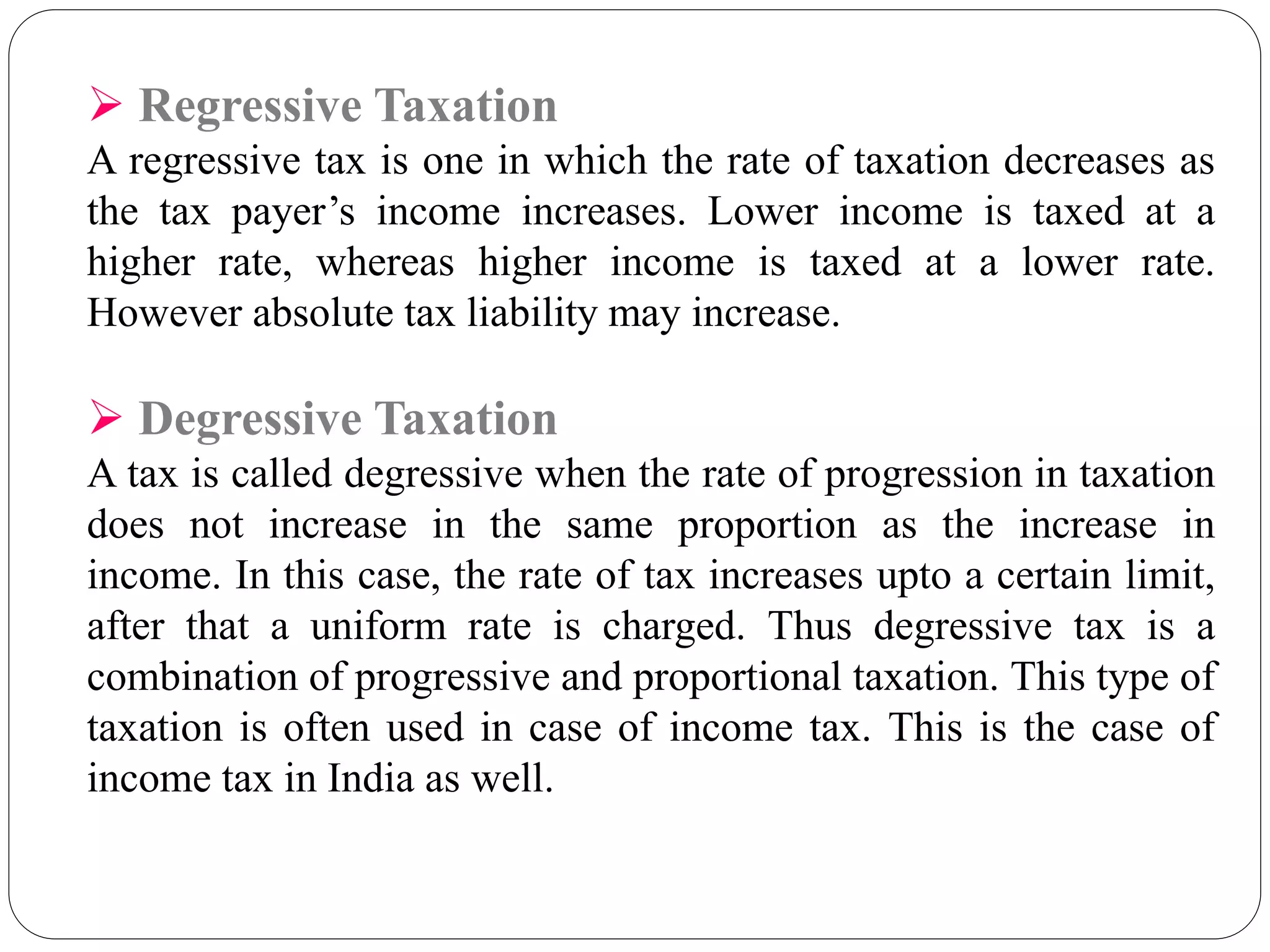 ➢ Regressive Taxation
A regressive tax is one in which the rate of taxation decreases as the tax payer’s income increases. Lower income is taxed at a higher rate, whereas higher income is taxed at a lower rate. However absolute tax liability may increase.

➢ Degressive Taxation
A tax is called degressive when the rate of progression in taxation does not increase in the same proportion as the increase in income. In this case, the rate of tax increases upto a certain limit, after that a uniform rate is charged. Thus degressive tax is a combination of progressive and proportional taxation. This type of taxation is often used in case of income tax. This is the case of income tax in India as well.